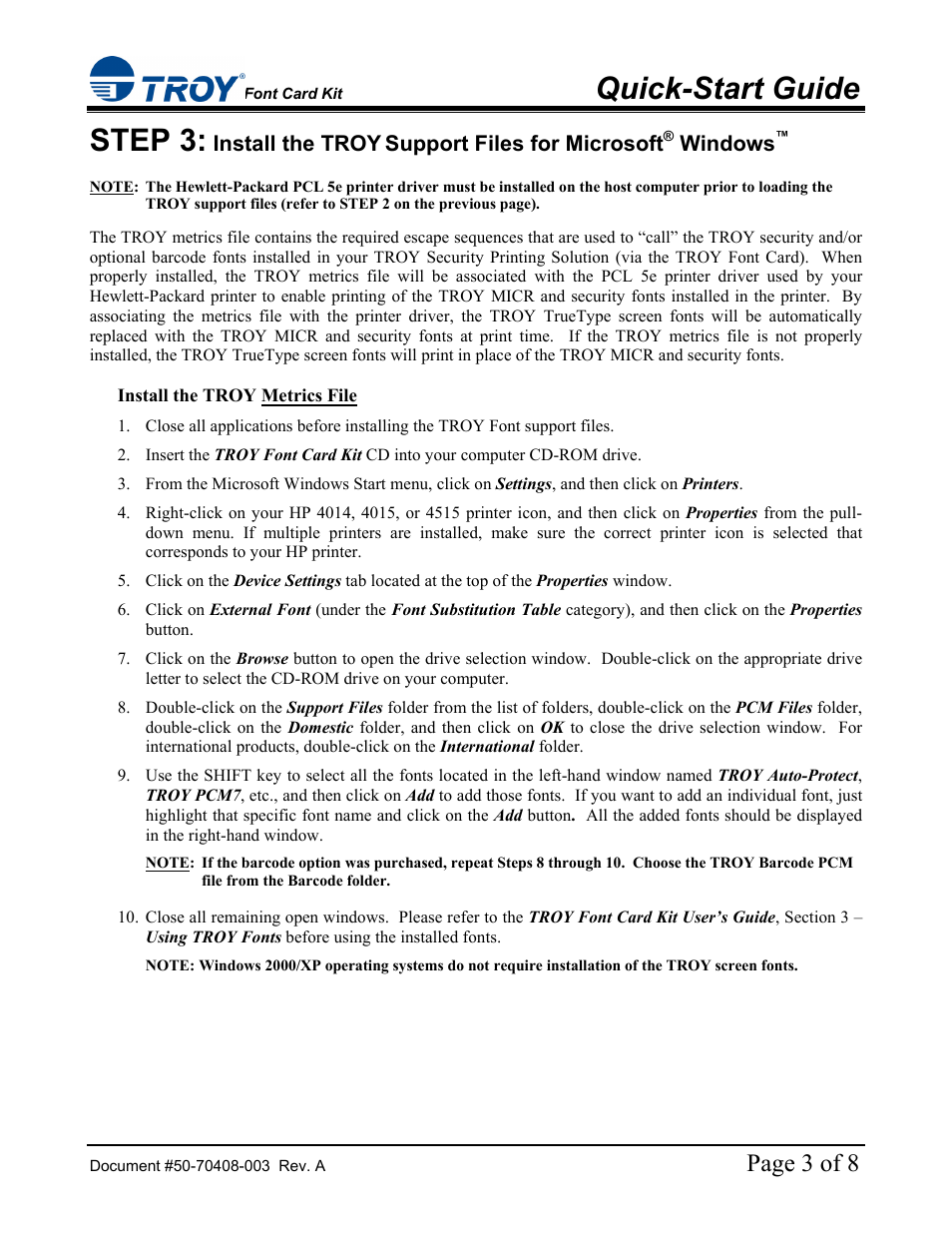 TROY® Font Card Kit

Quick-Start Guide

STEP 3: Install the TROY Support Files for Microsoft® Windows™

NOTE: The Hewlett-Packard PCL 5e printer driver must be installed on the host computer prior to loading the TROY support files (refer to STEP 2 on the previous page).

The TROY metrics file contains the required escape sequences that are used to “call” the TROY security and/or optional barcode fonts installed in your TROY Security Printing Solution (via the TROY Font Card). When properly installed, the TROY metrics file will be associated with the PCL 5e printer driver used by your Hewlett-Packard printer to enable printing of the TROY MICR and security fonts installed in the printer. By associating the metrics file with the printer driver, the TROY TrueType screen fonts will be automatically replaced with the TROY MICR and security fonts at print time. If the TROY metrics file is not properly installed, the TROY TrueType screen fonts will print in place of the TROY MICR and security fonts.

Install the TROY Metrics File

1. Close all applications before installing the TROY Font support files.

2. Insert the TROY Font Card Kit CD into your computer CD-ROM drive.

3. From the Microsoft Windows Start menu, click on Settings, and then click on Printers.

4. Right-click on your HP 4014, 4015, or 4515 printer icon, and then click on Properties from the pull-down menu. If multiple printers are installed, make sure the correct printer icon is selected that corresponds to your HP printer.

5. Click on the Device Settings tab located at the top of the Properties window.

6. Click on External Font (under the Font Substitution Table category), and then click on the Properties button.

7. Click on the Browse button to open the drive selection window. Double-click on the appropriate drive letter to select the CD-ROM drive on your computer.

8. Double-click on the Support Files folder from the list of folders, double-click on the PCM Files folder, double-click on the Domestic folder, and then click on OK to close the drive selection window. For international products, double-click on the International folder.

9. Use the SHIFT key to select all the fonts located in the left-hand window named TROY Auto-Protect, TROY PCM7, etc., and then click on Add to add those fonts. If you want to add an individual font, just highlight that specific font name and click on the Add button. All the added fonts should be displayed in the right-hand window.

NOTE: If the barcode option was purchased, repeat Steps 8 through 10. Choose the TROY Barcode PCM file from the Barcode folder.

10. Close all remaining open windows. Please refer to the TROY Font Card Kit User’s Guide, Section 3 – Using TROY Fonts before using the installed fonts.

NOTE: Windows 2000/XP operating systems do not require installation of the TROY screen fonts.

Document #50-70408-003 Rev. A

Page 3 of 8